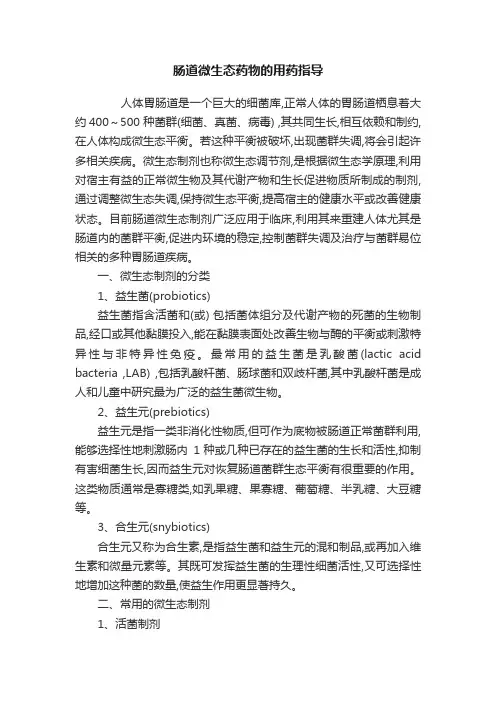 肠道微生态药物的用药指导

人体胃肠道是一个巨大的细菌库,正常人体的胃肠道栖息着大约 400～500 种菌群(细菌、真菌、病毒) ,其共同生长,相互依赖和制约,在人体构成微生态平衡。若这种平衡被破坏,出现菌群失调,将会引起许多相关疾病。微生态制剂也称微生态调节剂,是根据微生态学原理,利用对宿主有益的正常微生物及其代谢产物和生长促进物质所制成的制剂,通过调整微生态失调,保持微生态平衡,提高宿主的健康水平或改善健康状态。目前肠道微生态制剂广泛应用于临床,利用其来重建人体尤其是肠道内的菌群平衡,促进内环境的稳定,控制菌群失调及治疗与菌群易位相关的多种胃肠道疾病。

一、微生态制剂的分类

1、益生菌(probiotics)

益生菌指含活菌和(或) 包括菌体组分及代谢产物的死菌的生物制品,经口或其他黏膜投入,能在黏膜表面处改善生物与酶的平衡或刺激特异性与非特异性免疫。最常用的益生菌是乳酸菌(lactic acid bacteria ,LAB) ,包括乳酸杆菌、肠球菌和双歧杆菌,其中乳酸杆菌是成人和儿童中研究最为广泛的益生菌微生物。

2、益生元(prebiotics)

益生元是指一类非消化性物质,但可作为底物被肠道正常菌群利用,能够选择性地刺激肠内 1 种或几种已存在的益生菌的生长和活性,抑制有害细菌生长,因而益生元对恢复肠道菌群生态平衡有很重要的作用。这类物质通常是寡糖类,如乳果糖、果寡糖、葡萄糖、半乳糖、大豆糖等。

3、合生元(snybiotics)

合生元又称为合生素,是指益生菌和益生元的混和制品,或再加入维生素和微量元素等。其既可发挥益生菌的生理性细菌活性,又可选择性地增加这种菌的数量,使益生作用更显著持久。

二、常用的微生态制剂

1、活菌制剂